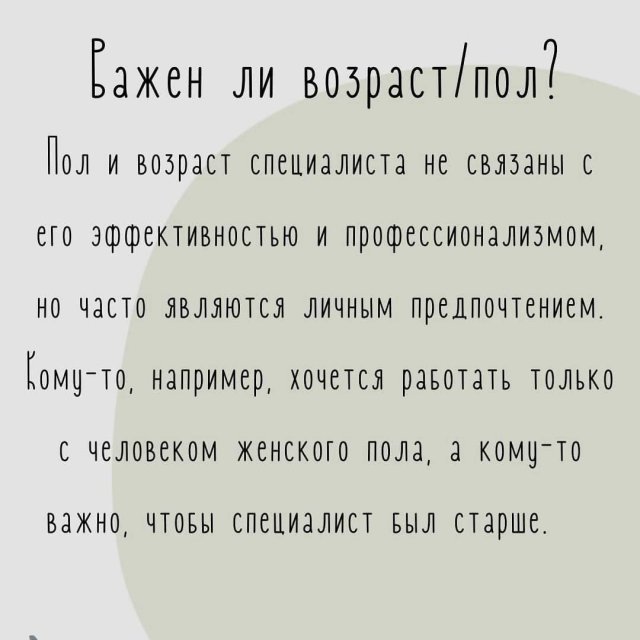 Важен ли возраст/пол?

Пол и возраст специалиста не связаны с его эффективностью и профессионализмом, но часто являются личным предпочтением. Кому-то, например, хочется работать только с человеком женского пола, а кому-то важно, чтобы специалист был старше.